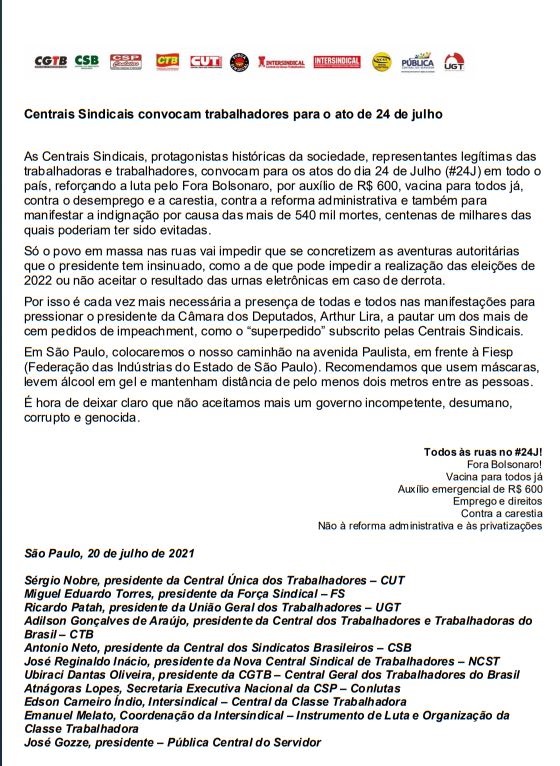 CGTB CSB CSP Conlutas CTB CUT INTERSINDICAL INTERSINDICAL NCST PÚBLICA UGT

Centrais Sindicais convocam trabalhadores para o ato de 24 de julho

As Centrais Sindicais, protagonistas históricas da sociedade, representantes legítimas das trabalhadoras e trabalhadores, convocam para os atos do dia 24 de Julho (#24J) em todo o país, reforçando a luta pelo Fora Bolsonaro, por auxílio de R$ 600, vacina para todos já, contra o desemprego e a carestia, contra a reforma administrativa e também para manifestar a indignação por causa das mais de 540 mil mortes, centenas de milhares das quais poderiam ter sido evitadas.

Só o povo em massa nas ruas vai impedir que se concretizem as aventuras autoritárias que o presidente tem insinuado, como a de que pode impedir a realização das eleições de 2022 ou não aceitar o resultado das urnas eletrônicas em caso de derrota.

Por isso é cada vez mais necessária a presença de todas e todos nas manifestações para pressionar o presidente da Câmara dos Deputados, Arthur Lira, a pautar um dos mais de cem pedidos de impeachment, como o "superpedido" subscrito pelas Centrais Sindicais.

Em São Paulo, colocaremos o nosso caminhão na avenida Paulista, em frente à Fiesp (Federação das Indústrias do Estado de São Paulo). Recomendamos que usem máscaras, levem álcool em gel e mantenham distância de pelo menos dois metros entre as pessoas.

É hora de deixar claro que não aceitamos mais um governo incompetente, desumano, corrupto e genocida.

Todos às ruas no #24J!
Fora Bolsonaro!
Vacina para todos já
Auxílio emergencial de R$ 600
Emprego e direitos
Contra a carestia
Não à reforma administrativa e às privatizações

São Paulo, 20 de julho de 2021

Sérgio Nobre, presidente da Central Única dos Trabalhadores – CUT
Miguel Eduardo Torres, presidente da Força Sindical – FS
Ricardo Patah, presidente da União Geral dos Trabalhadores – UGT
Adilson Gonçalves de Araújo, presidente da Central dos Trabalhadores e Trabalhadoras do Brasil – CTB
Antonio Neto, presidente da Central dos Sindicatos Brasileiros – CSB
José Reginaldo Inácio, presidente da Nova Central Sindical de Trabalhadores – NCST
Ubiraci Dantas Oliveira, presidente da CGTB – Central Geral dos Trabalhadores do Brasil
Atnágoras Lopes, Secretaria Executiva Nacional da CSP – Conlutas
Edson Carneiro Índio, Intersindical – Central da Classe Trabalhadora
Emanuel Melato, Coordenação da Intersindical – Instrumento de Luta e Organização da Classe Trabalhadora
José Gozze, presidente – Pública Central do Servidor